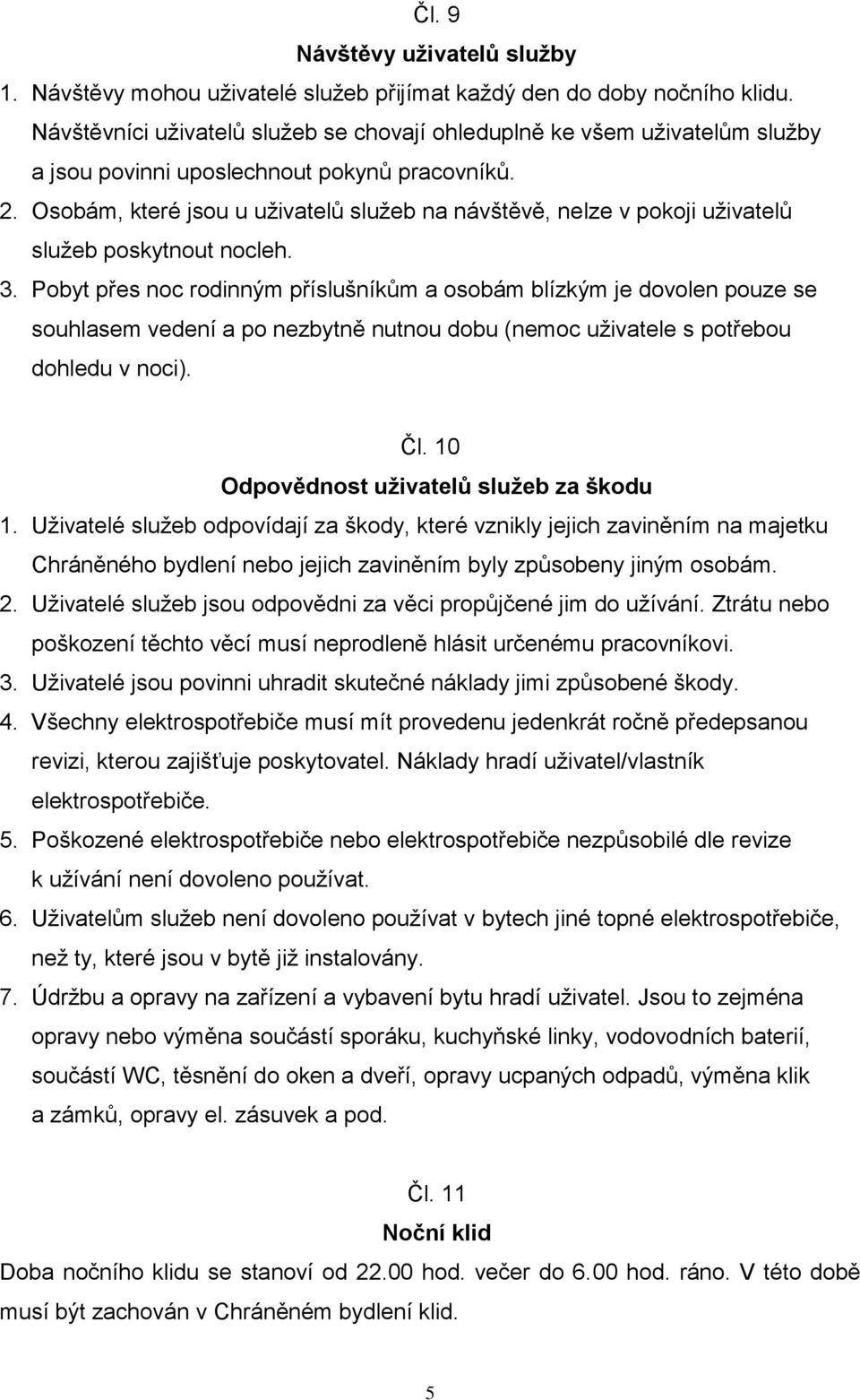 Čl. 9
Návštěvy uživatelů služby

1. Návštěvy mohou uživatelé služeb přijímat každý den do doby nočního klidu. Návštěvníci uživatelů služeb se chovají ohleduplně ke všem uživatelům služby a jsou povinni uposlechnout pokynů pracovníků.
2. Osobám, které jsou u uživatelů služeb na návštěvě, nelze v pokoji uživatelů služeb poskytnout nocleh.
3. Pobyt přes noc rodinným příslušníkům a osobám blízkým je dovolen pouze se souhlasem vedení a po nezbytně nutnou dobu (nemoc uživatele s potřebou dohledu v noci).

Čl. 10
Odpovědnost uživatelů služeb za škodu

1. Uživatelé služeb odpovídají za škody, které vznikly jejich zaviněním na majetku Chráněného bydlení nebo jejich zaviněním byly způsobeny jiným osobám.
2. Uživatelé služeb jsou odpovědni za věci propůjčené jim do užívání. Ztrátu nebo poškození těchto věcí musí neprodleně hlásit určenému pracovníkovi.
3. Uživatelé jsou povinni uhradit skutečné náklady jimi způsobené škody.
4. Všechny elektrospotřebiče musí mít provedenu jedenkrát ročně předepsanou revizi, kterou zajišťuje poskytovatel. Náklady hradí uživatel/vlastník elektrospotřebiče.
5. Poškozené elektrospotřebiče nebo elektrospotřebiče nezpůsobilé dle revize k užívání není dovoleno používat.
6. Uživatelům služeb není dovoleno používat v bytech jiné topné elektrospotřebiče, než ty, které jsou v bytě již instalovány.
7. Údržbu a opravy na zařízení a vybavení bytu hradí uživatel. Jsou to zejména opravy nebo výměna součástí sporáku, kuchyňské linky, vodovodních baterií, součástí WC, těsnění do oken a dveří, opravy ucpaných odpadů, výměna klik a zámků, opravy el. zásuvek a pod.

Čl. 11
Noční klid

Doba nočního klidu se stanoví od 22.00 hod. večer do 6.00 hod. ráno. V této době musí být zachován v Chráněném bydlení klid.

5